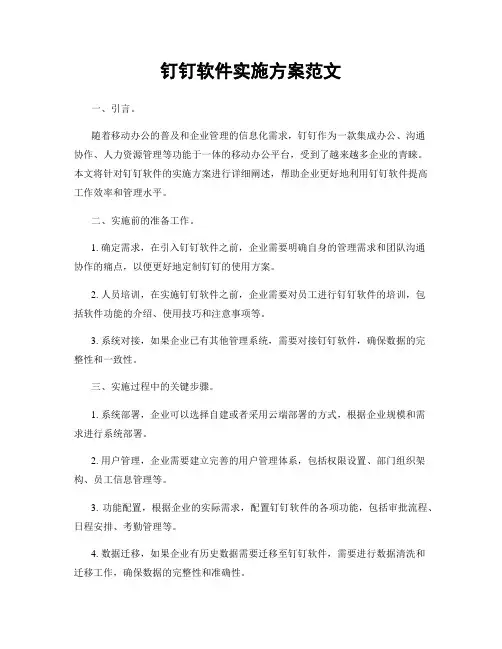 钉钉软件实施方案范文

一、引言。

随着移动办公的普及和企业管理的信息化需求，钉钉作为一款集成办公、沟通协作、人力资源管理等功能于一体的移动办公平台，受到了越来越多企业的青睐。本文将针对钉钉软件的实施方案进行详细阐述，帮助企业更好地利用钉钉软件提高工作效率和管理水平。

二、实施前的准备工作。

1. 确定需求，在引入钉钉软件之前，企业需要明确自身的管理需求和团队沟通协作的痛点，以便更好地定制钉钉的使用方案。

2. 人员培训，在实施钉钉软件之前，企业需要对员工进行钉钉软件的培训，包括软件功能的介绍、使用技巧和注意事项等。

3. 系统对接，如果企业已有其他管理系统，需要对接钉钉软件，确保数据的完整性和一致性。

三、实施过程中的关键步骤。

1. 系统部署，企业可以选择自建或者采用云端部署的方式，根据企业规模和需求进行系统部署。

2. 用户管理，企业需要建立完善的用户管理体系，包括权限设置、部门组织架构、员工信息管理等。

3. 功能配置，根据企业的实际需求，配置钉钉软件的各项功能，包括审批流程、日程安排、考勤管理等。

4. 数据迁移，如果企业有历史数据需要迁移至钉钉软件，需要进行数据清洗和迁移工作，确保数据的完整性和准确性。